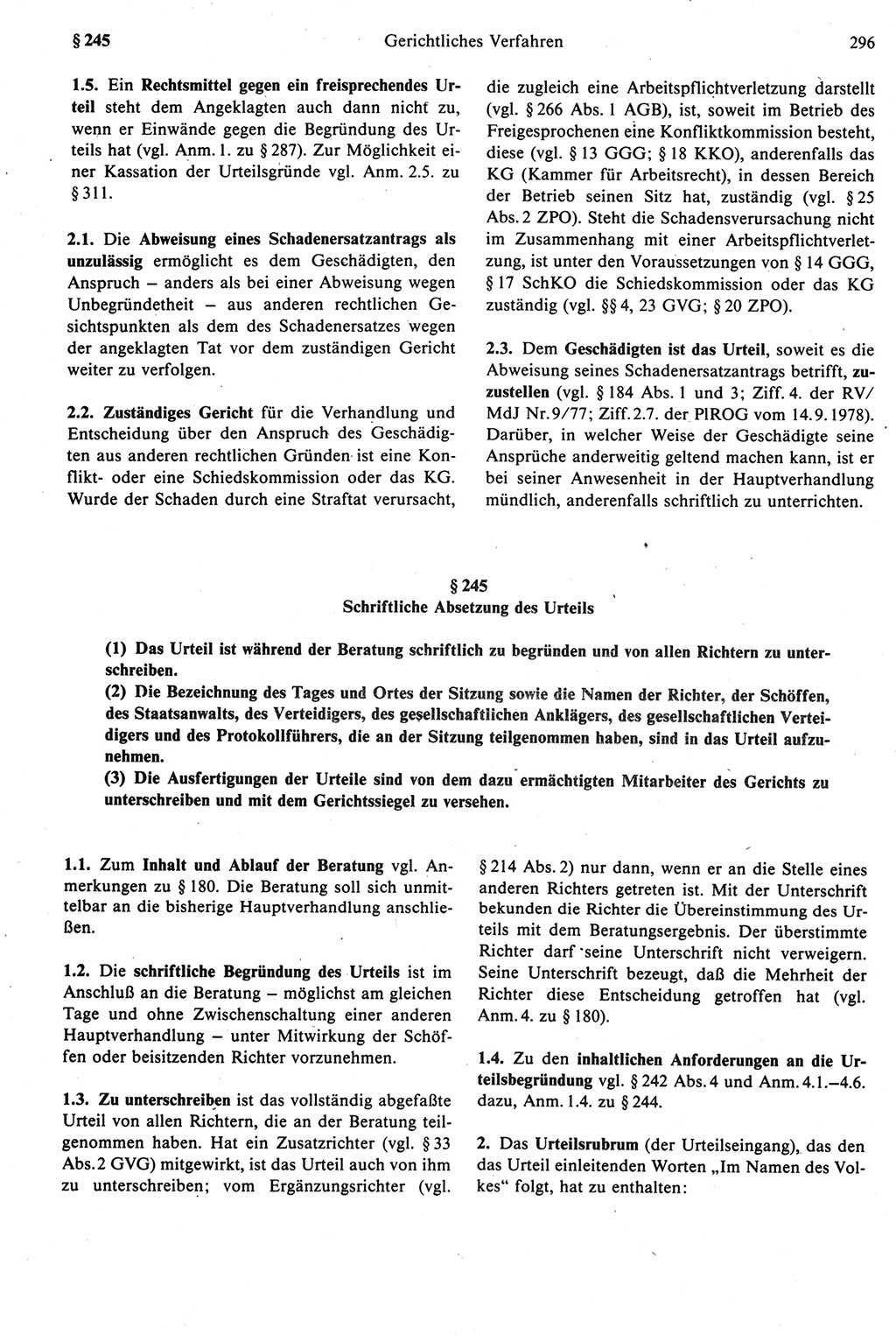 § 245 Gerichtliches Verfahren 296

1.5. Ein Rechtsmittel gegen ein freisprechendes Urteil steht dem Angeklagten auch dann nicht zu, wenn er Einwände gegen die Begründung des Urteils hat (vgl. Anm. 1. zu § 287). Zur Möglichkeit einer Kassation der Urteilsgründe vgl. Anm. 2.5. zu § 311.

2.1. Die Abweisung eines Schadenersatzantrags als unzulässig ermöglicht es dem Geschädigten, den Anspruch – anders als bei einer Abweisung wegen Unbegründetheit – aus anderen rechtlichen Gesichtspunkten als dem des Schadenersatzes wegen der angeklagten Tat vor dem zuständigen Gericht weiter zu verfolgen.

2.2. Zuständiges Gericht für die Verhandlung und Entscheidung über den Anspruch des Geschädigten aus anderen rechtlichen Gründen ist eine Konflikt- oder eine Schiedskommission oder das KG. Wurde der Schaden durch eine Straftat verursacht, die zugleich eine Arbeitspflichtverletzung darstellt (vgl. § 266 Abs. 1 AGB), ist, soweit im Betrieb des Freigesprochenen eine Konfliktkommission besteht, diese (vgl. § 13 GGG; § 18 KKO), anderenfalls das KG (Kammer für Arbeitsrecht), in dessen Bereich der Betrieb seinen Sitz hat, zuständig (vgl. § 25 Abs. 2 ZPO). Steht die Schadensverursachung nicht im Zusammenhang mit einer Arbeitspflichtverletzung, ist unter den Voraussetzungen von § 14 GGG, § 17 SchKO die Schiedskommission oder das KG zuständig (vgl. §§ 4, 23 GVG; § 20 ZPO).

2.3. Dem Geschädigten ist das Urteil, soweit es die Abweisung seines Schadenersatzantrags betrifft, zuzustellen (vgl. § 184 Abs. 1 und 3; Ziff. 4. der RV/MdJ Nr. 9/77; Ziff. 2.7. der PlROG vom 14. 9. 1978). Darüber, in welcher Weise der Geschädigte seine Ansprüche anderweitig geltend machen kann, ist er bei seiner Anwesenheit in der Hauptverhandlung mündlich, anderenfalls schriftlich zu unterrichten.

§ 245
Schriftliche Absetzung des Urteils

(1) Das Urteil ist während der Beratung schriftlich zu begründen und von allen Richtern zu unterschreiben.
(2) Die Bezeichnung des Tages und Ortes der Sitzung sowie die Namen der Richter, der Schöffen, des Staatsanwalts, des Verteidigers, des gesellschaftlichen Anklägers, des gesellschaftlichen Verteidigers und des Protokollführers, die an der Sitzung teilgenommen haben, sind in das Urteil aufzunehmen.
(3) Die Ausfertigungen der Urteile sind von dem dazu ermächtigten Mitarbeiter des Gerichts zu unterschreiben und mit dem Gerichtssiegel zu versehen.

1.1. Zum Inhalt und Ablauf der Beratung vgl. Anmerkungen zu § 180. Die Beratung soll sich unmittelbar an die bisherige Hauptverhandlung anschließen.

1.2. Die schriftliche Begründung des Urteils ist im Anschluß an die Beratung – möglichst am gleichen Tage und ohne Zwischenschaltung einer anderen Hauptverhandlung – unter Mitwirkung der Schöffen oder beisitzenden Richter vorzunehmen.

1.3. Zu unterschreiben ist das vollständig abgefaßte Urteil von allen Richtern, die an der Beratung teilgenommen haben. Hat ein Zusatzrichter (vgl. § 33 Abs. 2 GVG) mitgewirkt, ist das Urteil auch von ihm zu unterschreiben; vom Ergänzungsrichter (vgl. § 214 Abs. 2) nur dann, wenn er an die Stelle eines anderen Richters getreten ist. Mit der Unterschrift bekunden die Richter die Übereinstimmung des Urteils mit dem Beratungsergebnis. Der überstimmte Richter darf seine Unterschrift nicht verweigern. Seine Unterschrift bezeugt, daß die Mehrheit der Richter diese Entscheidung getroffen hat (vgl. Anm. 4. zu § 180).

1.4. Zu den inhaltlichen Anforderungen an die Urteilsbegründung vgl. § 242 Abs. 4 und Anm. 4.1.–4.6. dazu, Anm. 1.4. zu § 244.

2. Das Urteilsrubrum (der Urteilseingang), das den das Urteil einleitenden Worten „Im Namen des Volkes“ folgt, hat zu enthalten: